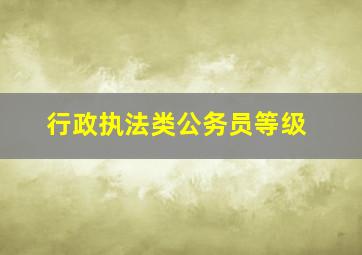 行政执法类公务员等级